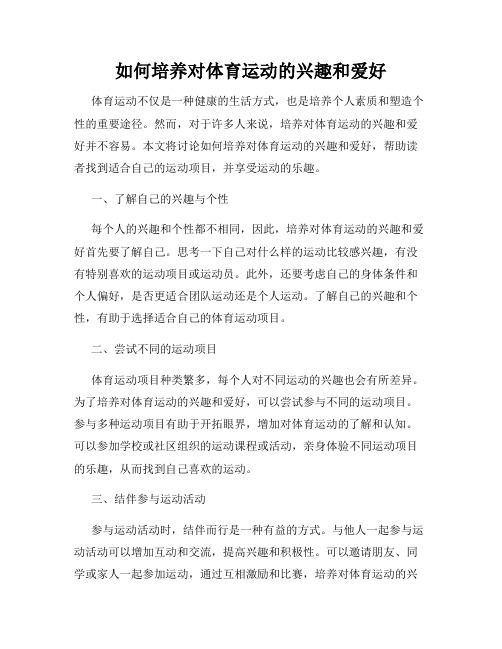 如何培养对体育运动的兴趣和爱好

体育运动不仅是一种健康的生活方式，也是培养个人素质和塑造个性的重要途径。然而，对于许多人来说，培养对体育运动的兴趣和爱好并不容易。本文将讨论如何培养对体育运动的兴趣和爱好，帮助读者找到适合自己的运动项目，并享受运动的乐趣。

一、了解自己的兴趣与个性

每个人的兴趣和个性都不相同，因此，培养对体育运动的兴趣和爱好首先要了解自己。思考一下自己对什么样的运动比较感兴趣，有没有特别喜欢的运动项目或运动员。此外，还要考虑自己的身体条件和个人偏好，是否更适合团队运动还是个人运动。了解自己的兴趣和个性，有助于选择适合自己的体育运动项目。

二、尝试不同的运动项目

体育运动项目种类繁多，每个人对不同运动的兴趣也会有所差异。为了培养对体育运动的兴趣和爱好，可以尝试参与不同的运动项目。参与多种运动项目有助于开拓眼界，增加对体育运动的了解和认知。可以参加学校或社区组织的运动课程或活动，亲身体验不同运动项目的乐趣，从而找到自己喜欢的运动。

三、结伴参与运动活动

参与运动活动时，结伴而行是一种有益的方式。与他人一起参与运动活动可以增加互动和交流，提高兴趣和积极性。可以邀请朋友、同学或家人一起参加运动，通过互相激励和比赛，培养对体育运动的兴